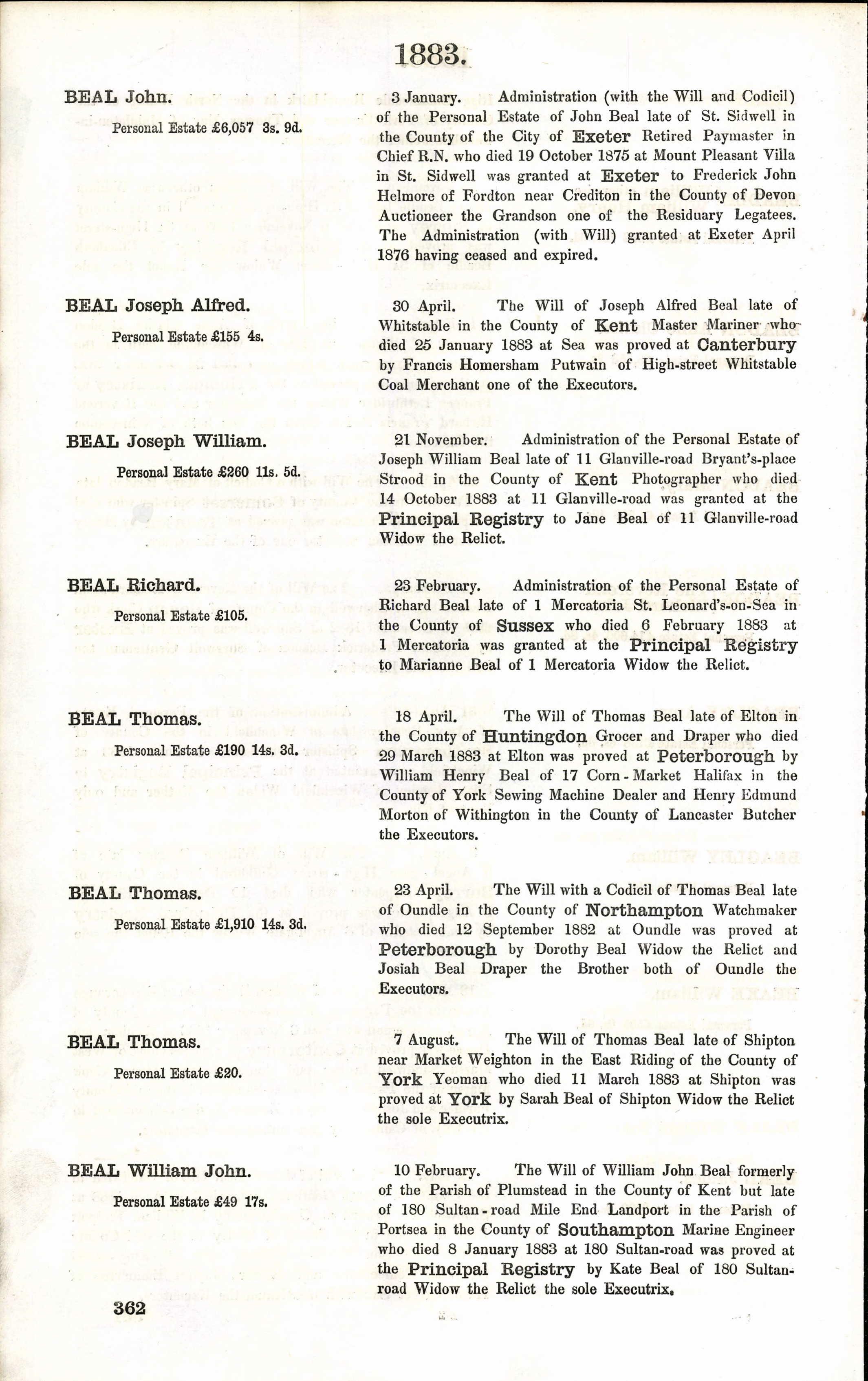 1883.

BEAL John.

Personal Estate £6,057 3s. 9d.

3 January. Administration (with the Will and Codicil) of the Personal Estate of John Beal late of St. Sidwell in the County of the City of Exeter Retired Paymaster in Chief R.N. who died 19 October 1875 at Mount Pleasant Villa in St. Sidwell was granted at Exeter to Frederick John Helmore of Fordton near Crediton in the County of Devon Auctioneer the Grandson one of the Residuary Legatees. The Administration (with Will) granted at Exeter April 1876 having ceased and expired.

BEAL Joseph Alfred.

Personal Estate £155 4s.

30 April. The Will of Joseph Alfred Beal late of Whitstable in the County of Kent Master Mariner who died 25 January 1883 at Sea was proved at Canterbury by Francis Homersham Putwain of High-street Whitstable Coal Merchant one of the Executors.

BEAL Joseph William.

Personal Estate £260 11s. 5d.

21 November. Administration of the Personal Estate of Joseph William Beal late of 11 Glanville-road Bryant's-place Strood in the County of Kent Photographer who died 14 October 1883 at 11 Glanville-road was granted at the Principal Registry to Jane Beal of 11 Glanville-road Widow the Relict.

BEAL Richard.

Personal Estate £105.

23 February. Administration of the Personal Estate of Richard Beal late of 1 Mercatoria St. Leonard's-on-Sea in the County of Sussex who died 6 February 1883 at 1 Mercatoria was granted at the Principal Registry to Marianne Beal of 1 Mercatoria Widow the Relict.

BEAL Thomas.

Personal Estate £190 14s. 3d.

18 April. The Will of Thomas Beal late of Elton in the County of Huntingdon Grocer and Draper who died 29 March 1883 at Elton was proved at Peterborough by William Henry Beal of 17 Corn-Market Halifax in the County of York Sewing Machine Dealer and Henry Edmund Morton of Withington in the County of Lancaster Butcher the Executors.

BEAL Thomas.

Personal Estate £1,910 14s. 3d.

23 April. The Will with a Codicil of Thomas Beal late of Oundle in the County of Northampton Watchmaker who died 12 September 1882 at Oundle was proved at Peterborough by Dorothy Beal Widow the Relict and Josiah Beal Draper the Brother both of Oundle the Executors.

BEAL Thomas.

Personal Estate £20.

7 August. The Will of Thomas Beal late of Shipton near Market Weighton in the East Riding of the County of York Yeoman who died 11 March 1883 at Shipton was proved at York by Sarah Beal of Shipton Widow the Relict the sole Executrix.

BEAL William John.

Personal Estate £49 17s.

10 February. The Will of William John Beal formerly of the Parish of Plumstead in the County of Kent but late of 180 Sultan-road Mile End Landport in the Parish of Portsea in the County of Southampton Marine Engineer who died 8 January 1883 at 180 Sultan-road was proved at the Principal Registry by Kate Beal of 180 Sultan-road Widow the Relict the sole Executrix.

362